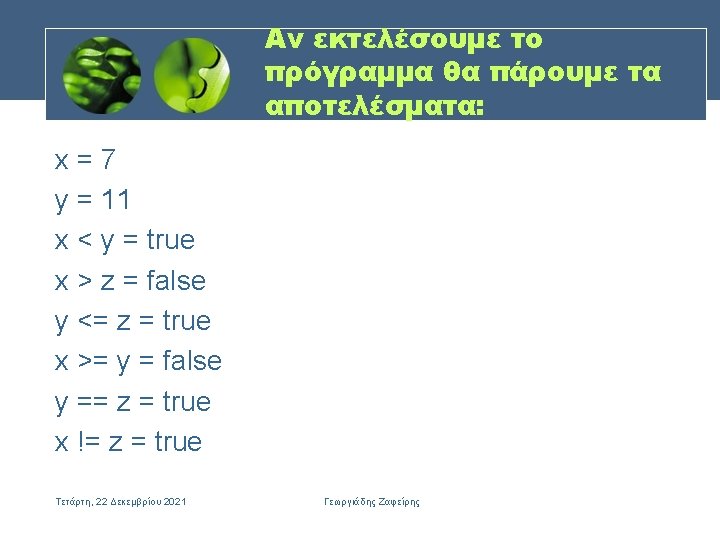 Αν εκτελέσουμε το πρόγραμμα θα πάρουμε τα αποτελέσματα:

x = 7
y = 11
x < y = true
x > z = false
y <= z = true
x >= y = false
y == z = true
x != z = true

Τετάρτη, 22 Δεκεμβρίου 2021

Γεωργιάδης Ζαφείρης